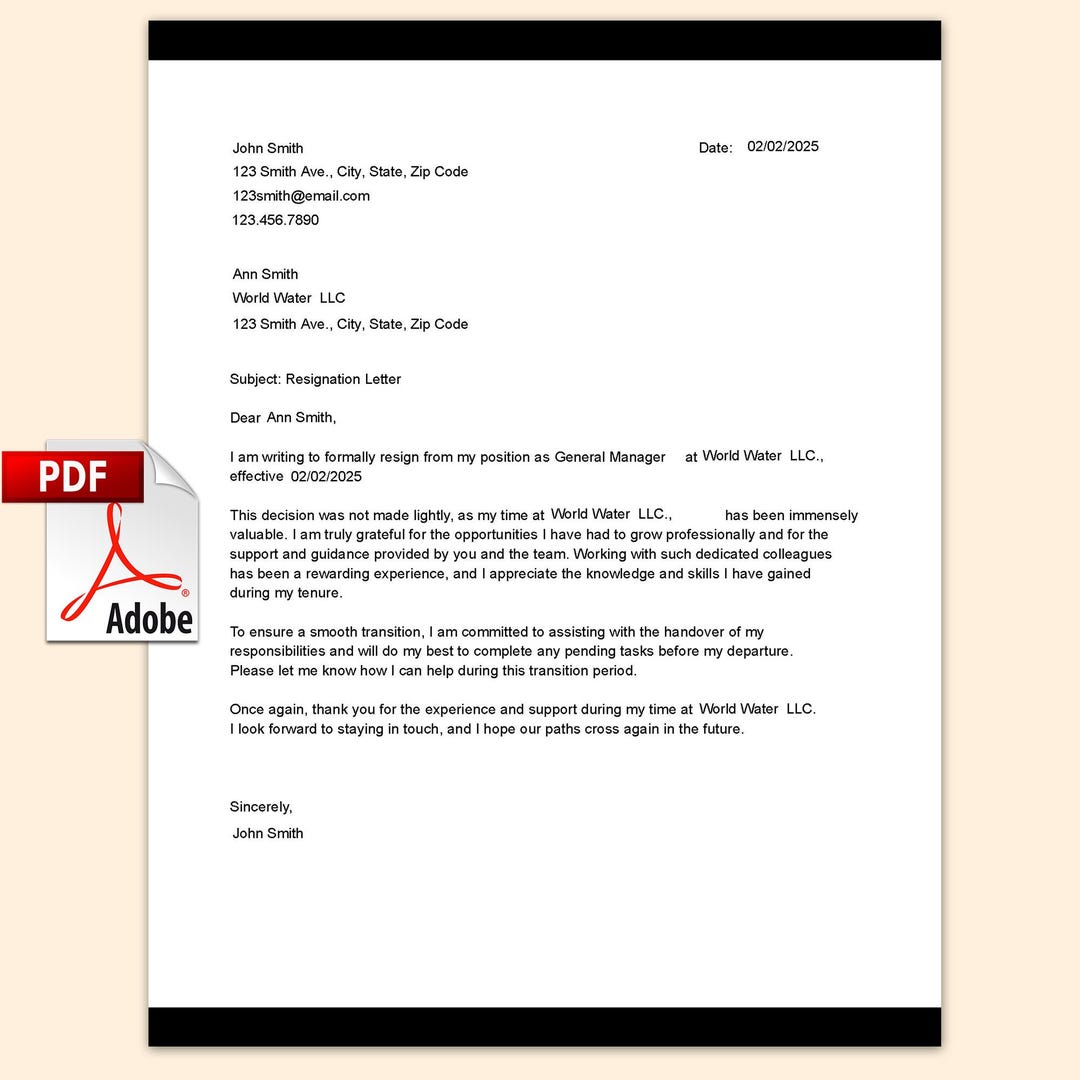 John Smith
123 Smith Ave., City, State, Zip Code
123smith@email.com
123.456.7890

Date: 02/02/2025

Ann Smith
World Water LLC
123 Smith Ave., City, State, Zip Code

Subject: Resignation Letter

Dear Ann Smith,

I am writing to formally resign from my position as General Manager at World Water LLC., effective 02/02/2025

This decision was not made lightly, as my time at World Water LLC., has been immensely valuable. I am truly grateful for the opportunities I have had to grow professionally and for the support and guidance provided by you and the team. Working with such dedicated colleagues has been a rewarding experience, and I appreciate the knowledge and skills I have gained during my tenure.

To ensure a smooth transition, I am committed to assisting with the handover of my responsibilities and will do my best to complete any pending tasks before my departure. Please let me know how I can help during this transition period.

Once again, thank you for the experience and support during my time at World Water LLC. I look forward to staying in touch, and I hope our paths cross again in the future.

Sincerely,
John Smith

PDF
Adobe